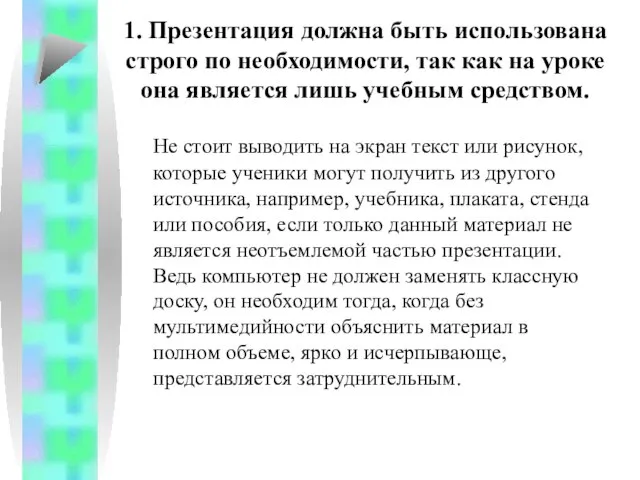 1. Презентация должна быть использована строго по необходимости, так как на уроке она является лишь учебным средством.

Не стоит выводить на экран текст или рисунок, которые ученики могут получить из другого источника, например, учебника, плаката, стенда или пособия, если только данный материал не является неотъемлемой частью презентации. Ведь компьютер не должен заменять классную доску, он необходим тогда, когда без мультимедийности объяснить материал в полном объеме, ярко и исчерпывающе, представляется затруднительным.